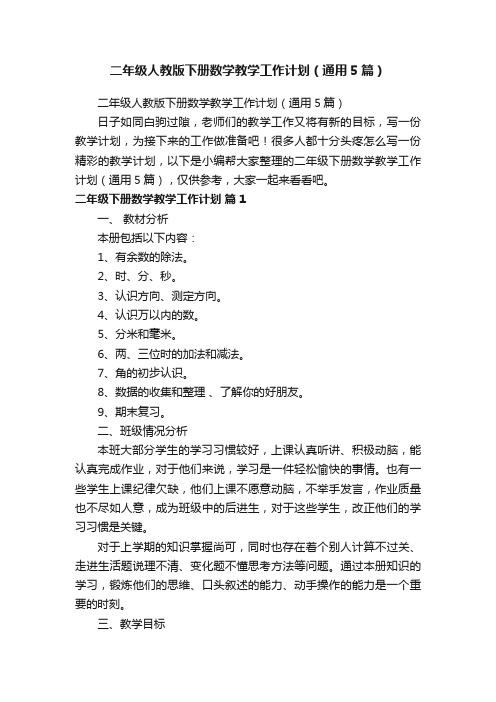 二年级人教版下册数学教学工作计划（通用5篇）

二年级人教版下册数学教学工作计划（通用5篇）

日子如同白驹过隙，老师们的教学工作又将有新的目标，写一份教学计划，为接下来的工作做准备吧！很多人都十分头疼怎么写一份精彩的教学计划，以下是小编帮大家整理的二年级下册数学教学工作计划（通用5篇），仅供参考，大家一起来看看吧。

二年级下册数学教学工作计划 篇1

一、 教材分析

本册包括以下内容：

1、有余数的除法。

2、时、分、秒。

3、认识方向、测定方向。

4、认识万以内的数。

5、分米和毫米。

6、两、三位时的加法和减法。

7、角的初步认识。

8、数据的收集和整理 、了解你的好朋友。

9、期末复习。

二、班级情况分析

本班大部分学生的学习习惯较好，上课认真听讲、积极动脑，能认真完成作业，对于他们来说，学习是一件轻松愉快的事情。也有一些学生上课纪律欠缺，他们上课不愿意动脑，不举手发言，作业质量也不尽如人意，成为班级中的后进生，对于这些学生，改正他们的学习习惯是关键。

对于上学期的知识掌握尚可，同时也存在着个别人计算不过关、走进生活题说理不清、变化题不懂思考方法等问题。通过本册知识的学习，锻炼他们的思维、口头叙述的能力、动手操作的能力是一个重要的时刻。

三、教学目标